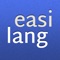 easi
lang